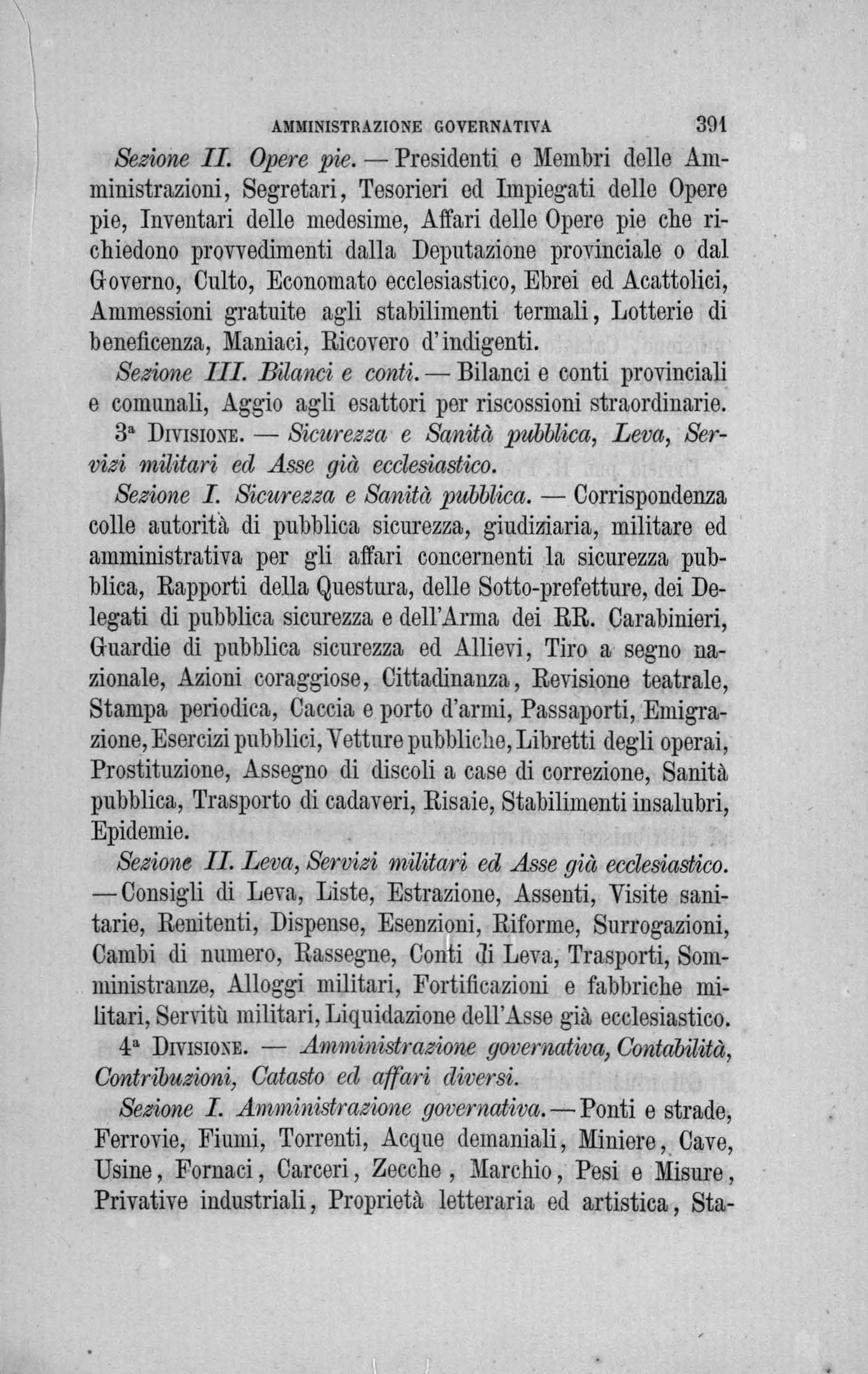 AMMINISTRAZIONE GOVERNATIVA 391

Sezione II. Opere pie. — Presidenti e Membri delle Amministrazioni, Segretari, Tesorieri ed Impiegati delle Opere pie, Inventari delle medesime, Affari delle Opere pie che richiedono provvedimenti dalla Deputazione provinciale o dal Governo, Culto, Economato ecclesiastico, Ebrei ed Acattolici, Ammessioni gratuite agli stabilimenti termali, Lotterie di beneficenza, Maniaci, Ricovero d'indigenti.

Sezione III. Bilanci e conti. — Bilanci e conti provinciali e comunali, Aggio agli esattori per riscossioni straordinarie.

3ª Divisione. — Sicurezza e Sanità pubblica, Leva, Servizi militari ed Asse già ecclesiastico.

Sezione I. Sicurezza e Sanità pubblica. — Corrispondenza colle autorità di pubblica sicurezza, giudiziaria, militare ed amministrativa per gli affari concernenti la sicurezza pubblica, Rapporti della Questura, delle Sotto-prefetture, dei Delegati di pubblica sicurezza e dell'Arma dei RR. Carabinieri, Guardie di pubblica sicurezza ed Allievi, Tiro a segno nazionale, Azioni coraggiose, Cittadinanza, Revisione teatrale, Stampa periodica, Caccia e porto d'armi, Passaporti, Emigrazione, Esercizi pubblici, Vetture pubbliche, Libretti degli operai, Prostituzione, Assegno di discoli a case di correzione, Sanità pubblica, Trasporto di cadaveri, Risaie, Stabilimenti insalubri, Epidemie.

Sezione II. Leva, Servizi militari ed Asse già ecclesiastico. — Consigli di Leva, Liste, Estrazione, Assenti, Visite sanitarie, Renitenti, Dispense, Esenzioni, Riforme, Surrogazioni, Cambi di numero, Rassegne, Conti di Leva, Trasporti, Somministranze, Alloggi militari, Fortificazioni e fabbriche militari, Servitù militari, Liquidazione dell'Asse già ecclesiastico.

4ª Divisione. — Amministrazione governativa, Contabilità, Contribuzioni, Catasto ed affari diversi.

Sezione I. Amministrazione governativa. — Ponti e strade, Ferrovie, Fiumi, Torrenti, Acque demaniali, Miniere, Cave, Usine, Fornaci, Carceri, Zecche, Marchio, Pesi e Misure, Privative industriali, Proprietà letteraria ed artistica, Sta-